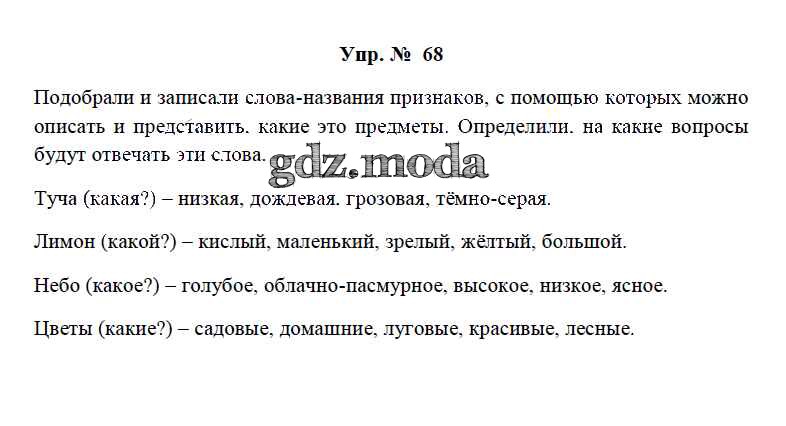 Упр. № 68

Подобрали и записали слова-названия признаков, с помощью которых можно описать и представить. какие это предметы. Определили. на какие вопросы будут отвечать эти слова.

Туча (какая?) – низкая, дождевая. грозовая, тёмно-серая.

Лимон (какой?) – кислый, маленький, зрелый, жёлтый, большой.

Небо (какое?) – голубое, облачно-пасмурное, высокое, низкое, ясное.

Цветы (какие?) – садовые, домашние, луговые, красивые, лесные.

gdz.moda